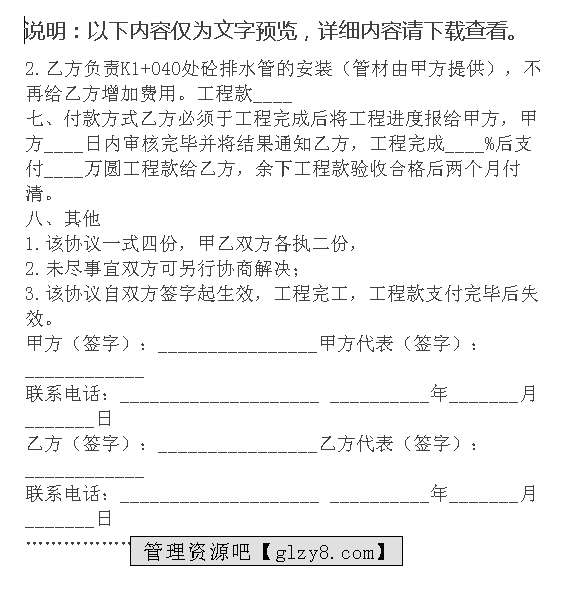 说明：以下内容仅为文字预览，详细内容请下载查看。

2.乙方负责K1+040处砼排水管的安装（管材由甲方提供），不再给乙方增加费用。工程款____

七、付款方式乙方必须于工程完成后将工程进度报给甲方，甲方____日内审核完毕并将结果通知乙方，工程完成____%后支付____万圆工程款给乙方，余下工程款验收合格后两个月付清。

八、其他

1.该协议一式四份，甲乙双方各执二份，

2.未尽事宜双方可另行协商解决；

3.该协议自双方签字起生效，工程完工，工程款支付完毕后失效。

甲方（签字）：________________甲方代表（签字）：____________

联系电话：____________________ __________年_______月_______日

乙方（签字）：________________乙方代表（签字）：____________

联系电话：____________________ __________年_______月_______日

……………… 管理资源吧【glzy8.com】